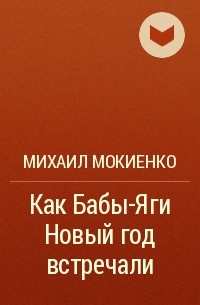 МИХАИЛ МОКИЕНКО

Как Бабы-Яги Новый год встречали